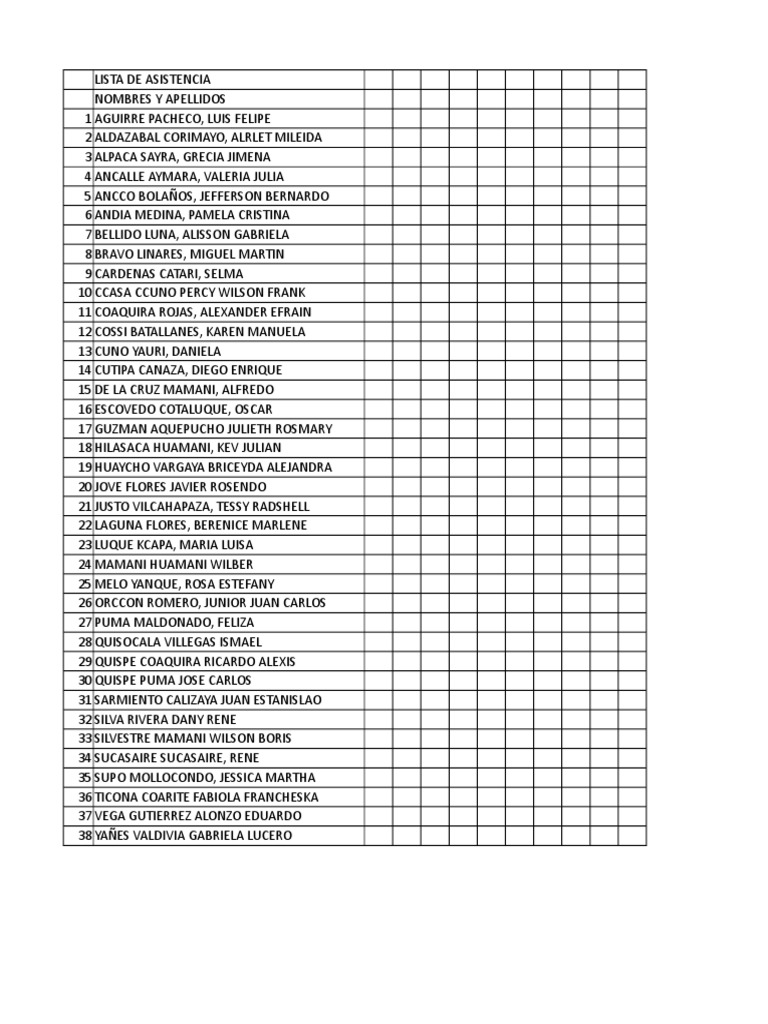 | | LISTA DE ASISTENCIA | | | | | | | | | | |
|---|---|---|---|---|---|---|---|---|---|---|---|
| | NOMBRES Y APELLIDOS | | | | | | | | | | |
| 1 | AGUIRRE PACHECO, LUIS FELIPE | | | | | | | | | | |
| 2 | ALDAZABAL CORIMAYO, ALRLET MILEIDA | | | | | | | | | | |
| 3 | ALPACA SAYRA, GRECIA JIMENA | | | | | | | | | | |
| 4 | ANCALLE AYMARA, VALERIA JULIA | | | | | | | | | | |
| 5 | ANCCO BOLAÑOS, JEFFERSON BERNARDO | | | | | | | | | | |
| 6 | ANDIA MEDINA, PAMELA CRISTINA | | | | | | | | | | |
| 7 | BELLIDO LUNA, ALISSON GABRIELA | | | | | | | | | | |
| 8 | BRAVO LINARES, MIGUEL MARTIN | | | | | | | | | | |
| 9 | CARDENAS CATARI, SELMA | | | | | | | | | | |
| 10 | CCASA CCUNO PERCY WILSON FRANK | | | | | | | | | | |
| 11 | COAQUIRA ROJAS, ALEXANDER EFRAIN | | | | | | | | | | |
| 12 | COSSI BATALLANES, KAREN MANUELA | | | | | | | | | | |
| 13 | CUNO YAURI, DANIELA | | | | | | | | | | |
| 14 | CUTIPA CANAZA, DIEGO ENRIQUE | | | | | | | | | | |
| 15 | DE LA CRUZ MAMANI, ALFREDO | | | | | | | | | | |
| 16 | ESCOVEDO COTALUQUE, OSCAR | | | | | | | | | | |
| 17 | GUZMAN AQUEPUCHO JULIETH ROSMARY | | | | | | | | | | |
| 18 | HILASACA HUAMANI, KEV JULIAN | | | | | | | | | | |
| 19 | HUAYCHO VARGAYA BRICEYDA ALEJANDRA | | | | | | | | | | |
| 20 | JOVE FLORES JAVIER ROSENDO | | | | | | | | | | |
| 21 | JUSTO VILCAHAPAZA, TESSY RADSHELL | | | | | | | | | | |
| 22 | LAGUNA FLORES, BERENICE MARLENE | | | | | | | | | | |
| 23 | LUQUE KCAPA, MARIA LUISA | | | | | | | | | | |
| 24 | MAMANI HUAMANI WILBER | | | | | | | | | | |
| 25 | MELO YANQUE, ROSA ESTEFANY | | | | | | | | | | |
| 26 | ORCCON ROMERO, JUNIOR JUAN CARLOS | | | | | | | | | | |
| 27 | PUMA MALDONADO, FELIZA | | | | | | | | | | |
| 28 | QUISOCALA VILLEGAS ISMAEL | | | | | | | | | | |
| 29 | QUISPE COAQUIRA RICARDO ALEXIS | | | | | | | | | | |
| 30 | QUISPE PUMA JOSE CARLOS | | | | | | | | | | |
| 31 | SARMIENTO CALIZAYA JUAN ESTANISLAO | | | | | | | | | | |
| 32 | SILVA RIVERA DANY RENE | | | | | | | | | | |
| 33 | SILVESTRE MAMANI WILSON BORIS | | | | | | | | | | |
| 34 | SUCASAIRE SUCASAIRE, RENE | | | | | | | | | | |
| 35 | SUPO MOLLOCONDO, JESSICA MARTHA | | | | | | | | | | |
| 36 | TICONA COARITE FABIOLA FRANCHESKA | | | | | | | | | | |
| 37 | VEGA GUTIERREZ ALONZO EDUARDO | | | | | | | | | | |
| 38 | YAÑES VALDIVIA GABRIELA LUCERO | | | | | | | | | | |